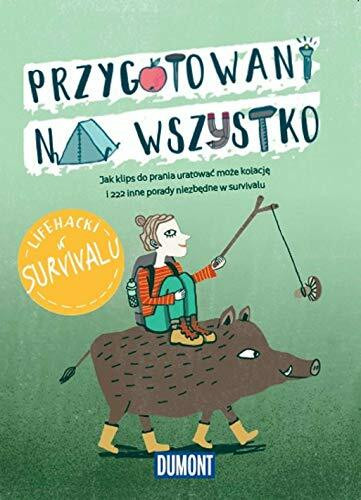 PRZYGOTOWANI NA WSZYSTKO

Jak klips do prania uratować może kolację i 222 inne porady niezbędne w survivalu

LIFEHACKI W SURVIVALU

DUMONT